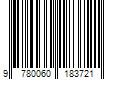 9 780060 183721